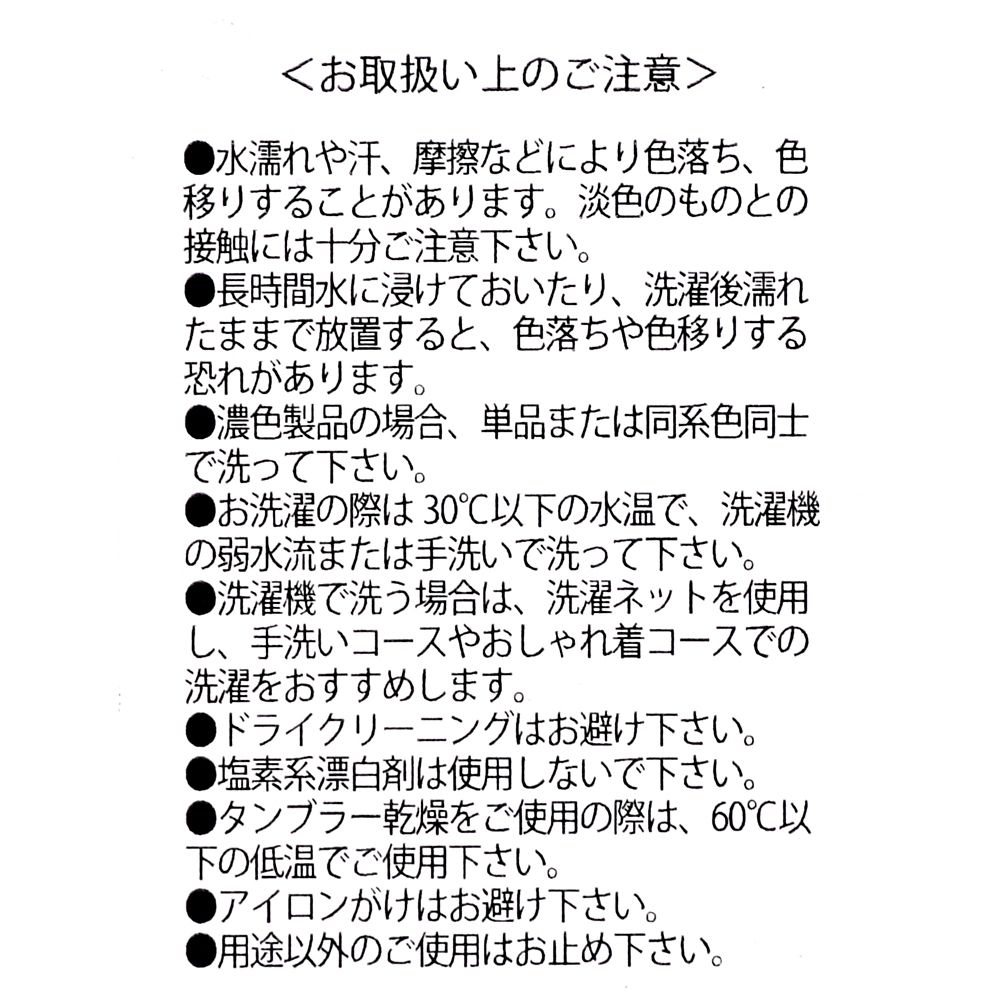 <お取扱い上のご注意>

●水濡れや汗、摩擦などにより色落ち、色移りすることがあります。淡色のものとの接触には十分ご注意下さい。
●長時間水に浸けておいたり、洗濯後濡れたままで放置すると、色落ちや色移りする恐れがあります。
●濃色製品の場合、単品または同系色同士で洗って下さい。
●お洗濯の際は 30℃以下の水温で、洗濯機の弱水流または手洗いで洗って下さい。
●洗濯機で洗う場合は、洗濯ネットを使用し、手洗いコースやおしゃれ着コースでの洗濯をおすすめします。
●ドライクリーニングはお避け下さい。
●塩素系漂白剤は使用しないで下さい。
●タンブラー乾燥をご使用の際は、60℃以下の低温でご使用下さい。
●アイロンがけはお避け下さい。
●用途以外のご使用はお止め下さい。